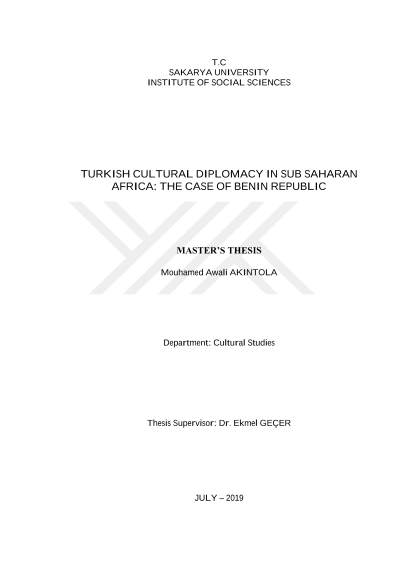 T.C
SAKARYA UNIVERSITY
INSTITUTE OF SOCIAL SCIENCES

TURKISH CULTURAL DIPLOMACY IN SUB SAHARAN AFRICA: THE CASE OF BENIN REPUBLIC

MASTER'S THESIS

Mouhamed Awali AKINTOLA

Department: Cultural Studies

Thesis Supervisor: Dr. Ekmel GEÇER

JULY – 2019